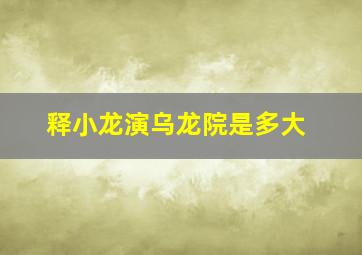 释小龙演乌龙院是多大